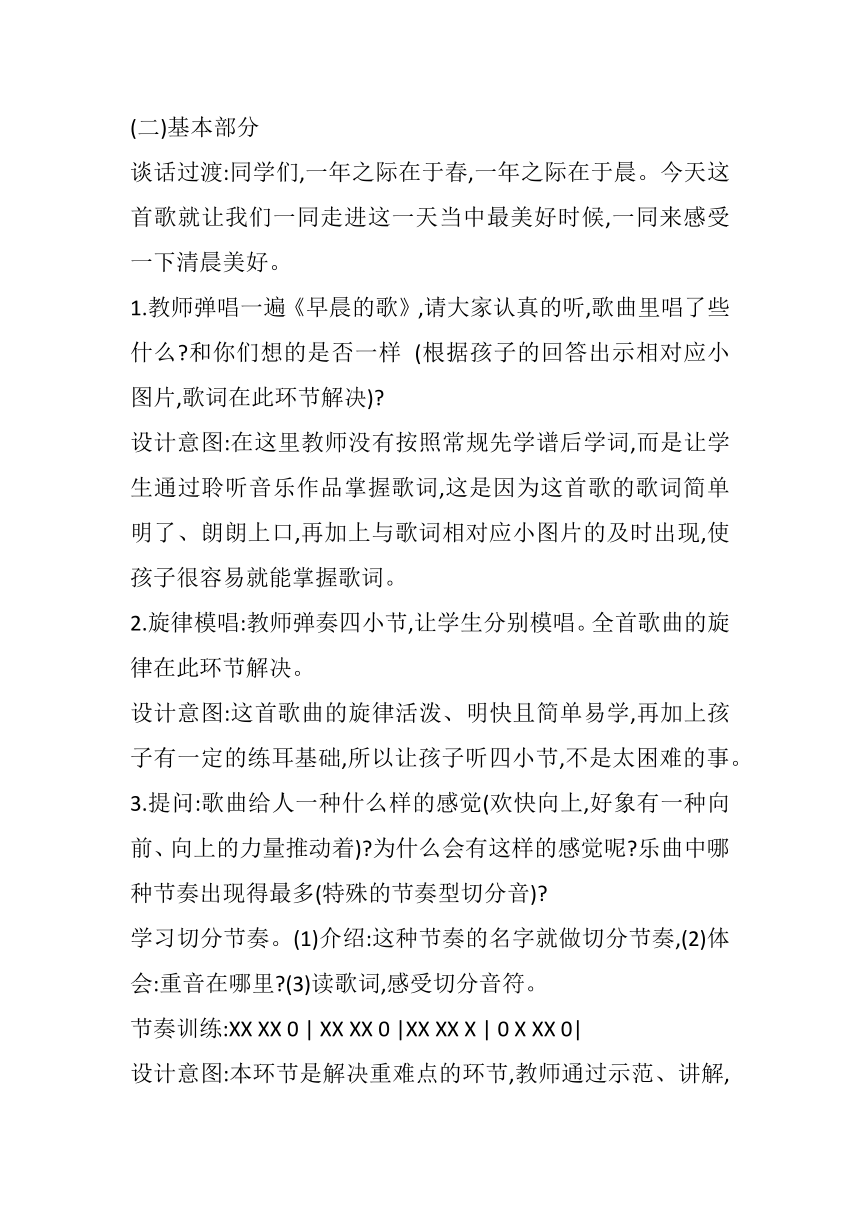 (二)基本部分

谈话过渡:同学们,一年之际在于春,一年之际在于晨。今天这首歌就让我们一同走进这一天当中最美好时候,一同来感受一下清晨美好。

1.教师弹唱一遍《早晨的歌》,请大家认真的听,歌曲里唱了些什么?和你们想的是否一样 (根据孩子的回答出示相对应小图片,歌词在此环节解决)?

设计意图:在这里教师没有按照常规先学谱后学词,而是让学生通过聆听音乐作品掌握歌词,这是因为这首歌的歌词简单明了、朗朗上口,再加上与歌词相对应小图片的及时出现,使孩子很容易就能掌握歌词。

2.旋律模唱:教师弹奏四小节,让学生分别模唱。全首歌曲的旋律在此环节解决。

设计意图:这首歌曲的旋律活泼、明快且简单易学,再加上孩子有一定的练耳基础,所以让孩子听四小节,不是太困难的事。

3.提问:歌曲给人一种什么样的感觉(欢快向上,好象有一种向前、向上的力量推动着)?为什么会有这样的感觉呢?乐曲中哪种节奏出现得最多(特殊的节奏型切分音)?

学习切分节奏。(1)介绍:这种节奏的名字就做切分节奏,(2)体会:重音在哪里?(3)读歌词,感受切分音符。

节奏训练:XX XX 0 | XX XX 0 |XX XX X | 0 X XX 0|

设计意图:本环节是解决重难点的环节,教师通过示范、讲解,